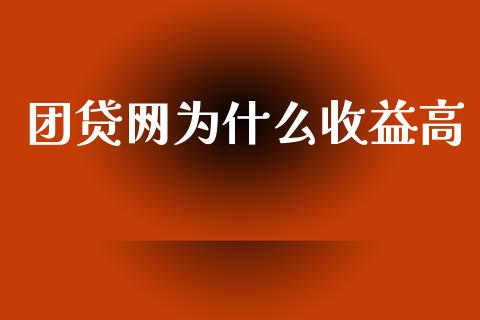 团贷网为什么收益高